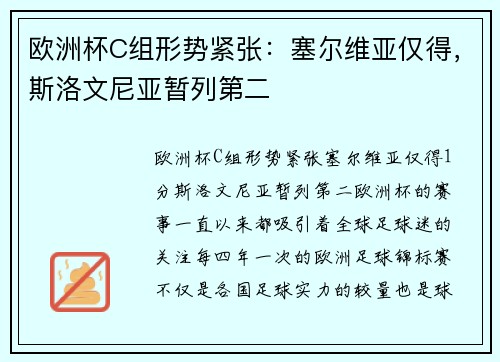 欧洲杯C组形势紧张：塞尔维亚仅得，斯洛文尼亚暂列第二

欧洲杯C组形势紧张塞尔维亚仅得1分斯洛文尼亚暂列第二欧洲杯的赛事一直以来都吸引着全球足球迷的关注每四年一次的欧洲足球锦标赛不仅是各国足球实力的较量也是球